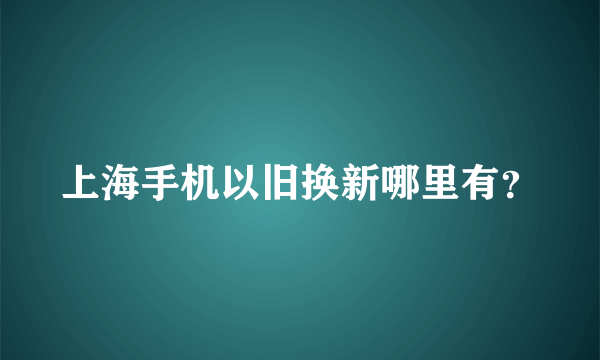 上海手机以旧换新哪里有?